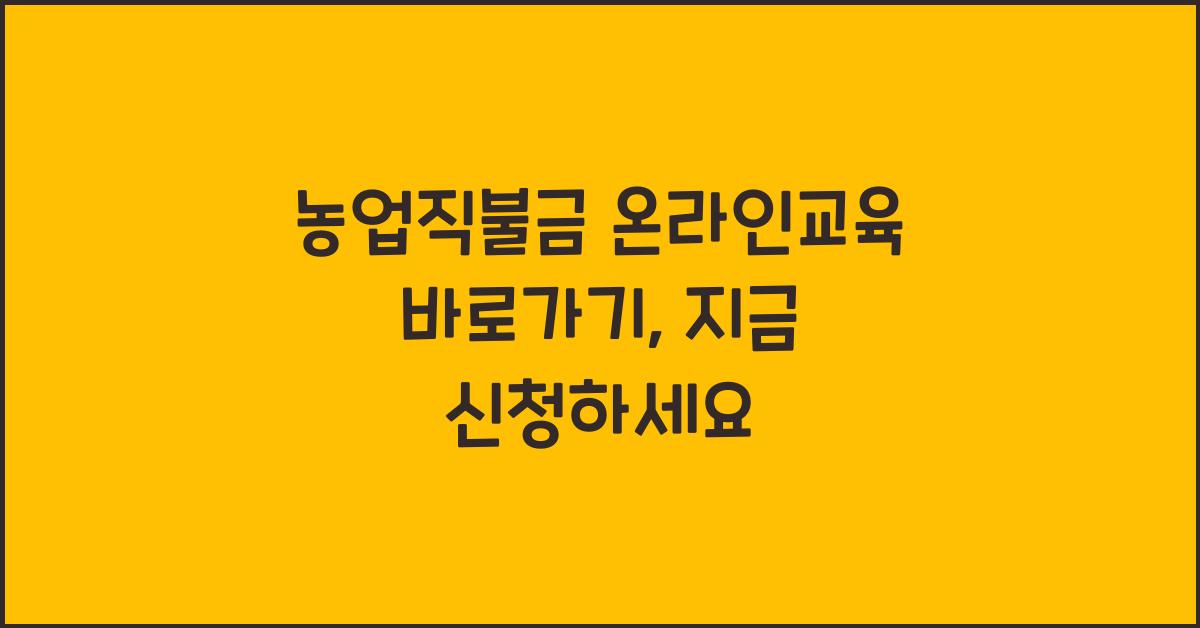 농업직불금 온라인교육 바로가기, 지금 신청하세요